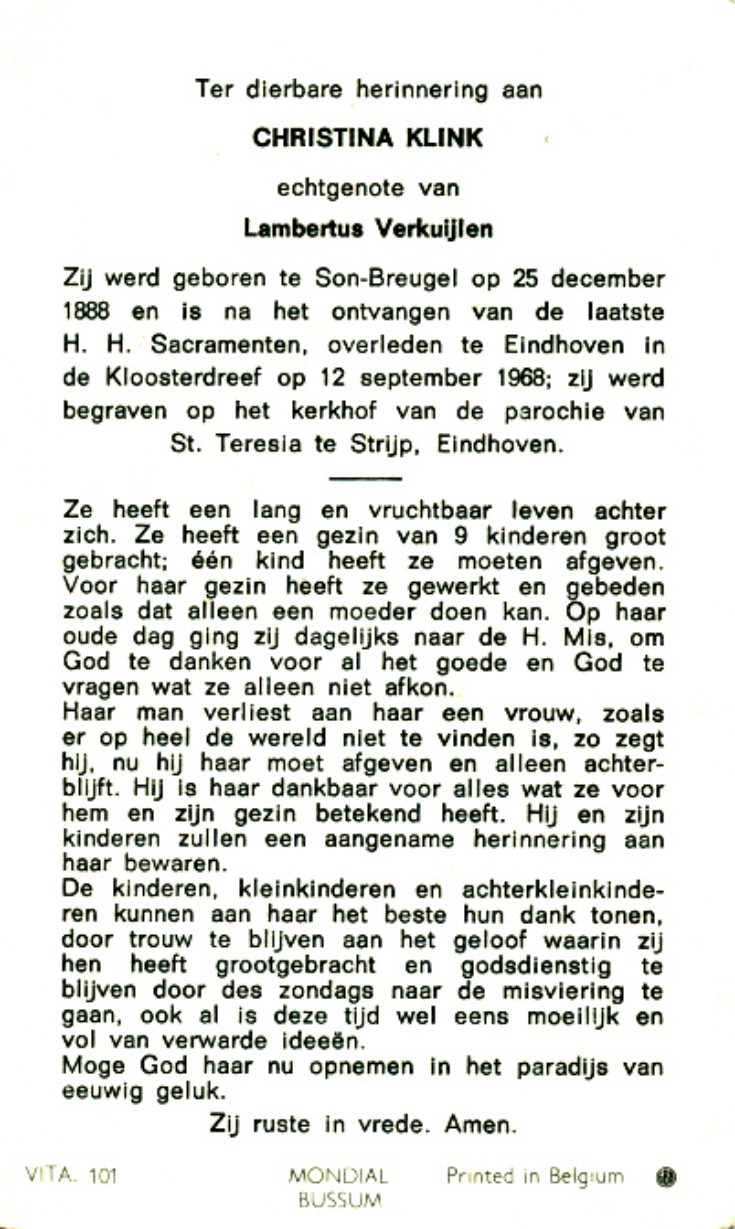 Ter dierbare herinnering aan

CHRISTINA KLINK

echtgenote van

Lambertus Verkuijlen

Zij werd geboren te Son-Breugel op 25 december 1888 en is na het ontvangen van de laatste H. H. Sacramenten, overleden te Eindhoven in de Kloosterdreef op 12 september 1968; zij werd begraven op het kerkhof van de parochie van St. Teresia te Strijp, Eindhoven.

Ze heeft een lang en vruchtbaar leven achter zich. Ze heeft een gezin van 9 kinderen groot gebracht; één kind heeft ze moeten afgeven. Voor haar gezin heeft ze gewerkt en gebeden zoals dat alleen een moeder doen kan. Op haar oude dag ging zij dagelijks naar de H. Mis, om God te danken voor al het goede en God te vragen wat ze alleen niet afkon.
Haar man verliest aan haar een vrouw, zoals er op heel de wereld niet te vinden is, zo zegt hij, nu hij haar moet afgeven en alleen achterblijft. Hij is haar dankbaar voor alles wat ze voor hem en zijn gezin betekend heeft. Hij en zijn kinderen zullen een aangename herinnering aan haar bewaren.
De kinderen, kleinkinderen en achterkleinkinderen kunnen aan haar het beste hun dank tonen, door trouw te blijven aan het geloof waarin zij hen heeft grootgebracht en godsdienstig te blijven door des zondags naar de misviering te gaan, ook al is deze tijd wel eens moeilijk en vol van verwarde ideeën.
Moge God haar nu opnemen in het paradijs van eeuwig geluk.

Zij ruste in vrede. Amen.

VITA. 101 MONDIAL BUSSUM Printed in Belgium